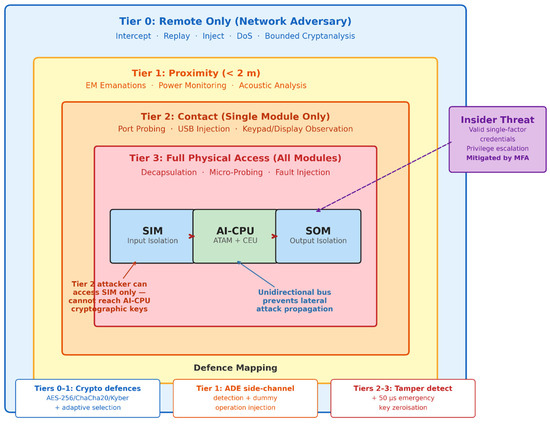 Tier 0: Remote Only (Network Adversary)
Intercept · Replay · Inject · DoS · Bounded Cryptanalysis

Tier 1: Proximity (< 2 m)
EM Emanations · Power Monitoring · Acoustic Analysis

Tier 2: Contact (Single Module Only)
Port Probing · USB Injection · Keypad/Display Observation

Tier 3: Full Physical Access (All Modules)
Decapsulation · Micro-Probing · Fault Injection

SIM
Input Isolation

AI-CPU
ATAM + CEU

SOM
Output Isolation

Tier 2 attacker can access SIM only — cannot reach AI-CPU cryptographic keys

Unidirectional bus prevents lateral attack propagation

Insider Threat
Valid single-factor credentials
Privilege escalation
Mitigated by MFA

Defence Mapping

Tiers 0–1: Crypto defences
AES-256/ChaCha20/Kyber + adaptive selection

Tier 1: ADE side-channel
detection + dummy operation injection

Tiers 2–3: Tamper detect
+ 50 μs emergency key zeroisation